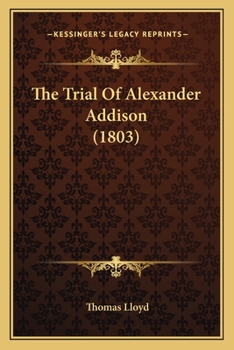 —KESSINGER'S LEGACY REPRINTS—

The Trial Of Alexander Addison (1803)

Thomas Lloyd